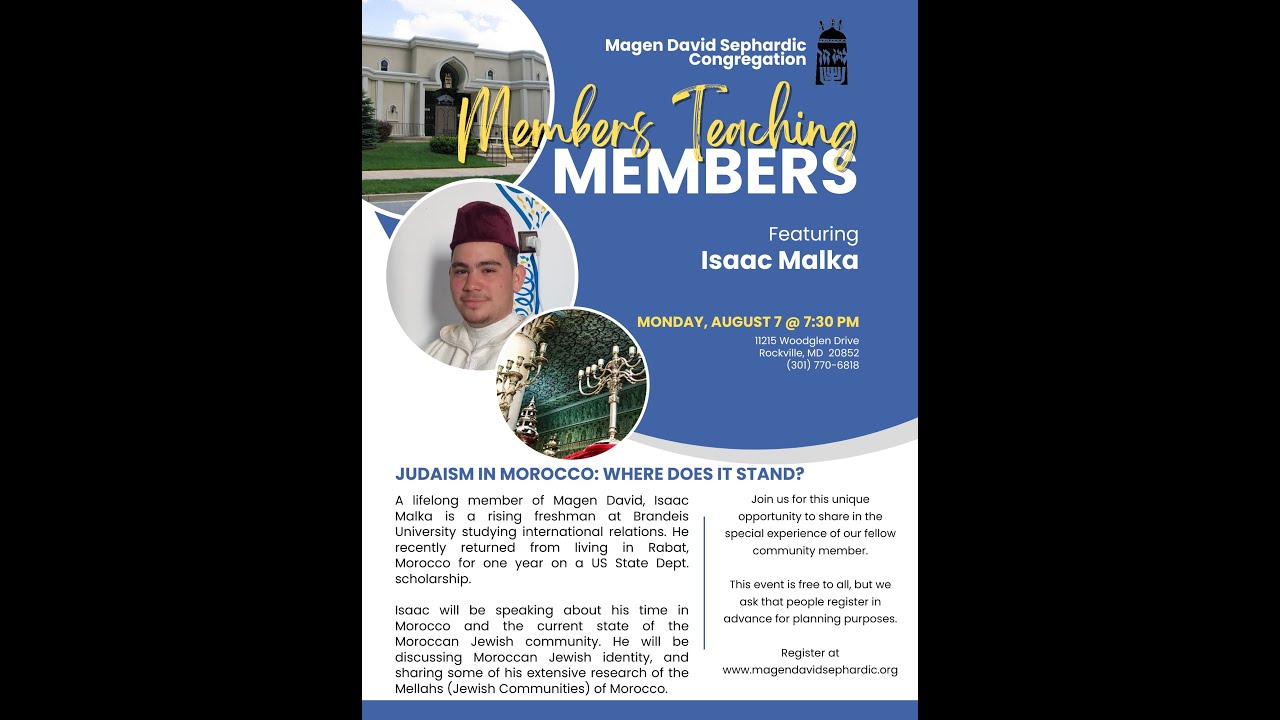 Magen David Sephardic Congregation

Members Teaching
MEMBERS

Featuring
Isaac Malka

MONDAY, AUGUST 7 @ 7:30 PM
11215 Woodglen Drive
Rockville, MD 20852
(301) 770-6818

JUDAISM IN MOROCCO: WHERE DOES IT STAND?

A lifelong member of Magen David, Isaac Malka is a rising freshman at Brandeis University studying international relations. He recently returned from living in Rabat, Morocco for one year on a US State Dept. scholarship.

Isaac will be speaking about his time in Morocco and the current state of the Moroccan Jewish community. He will be discussing Moroccan Jewish identity, and sharing some of his extensive research of the Mellahs (Jewish Communities) of Morocco.

Join us for this unique opportunity to share in the special experience of our fellow community member.

This event is free to all, but we ask that people register in advance for planning purposes.

Register at
www.magendavidsephardic.org